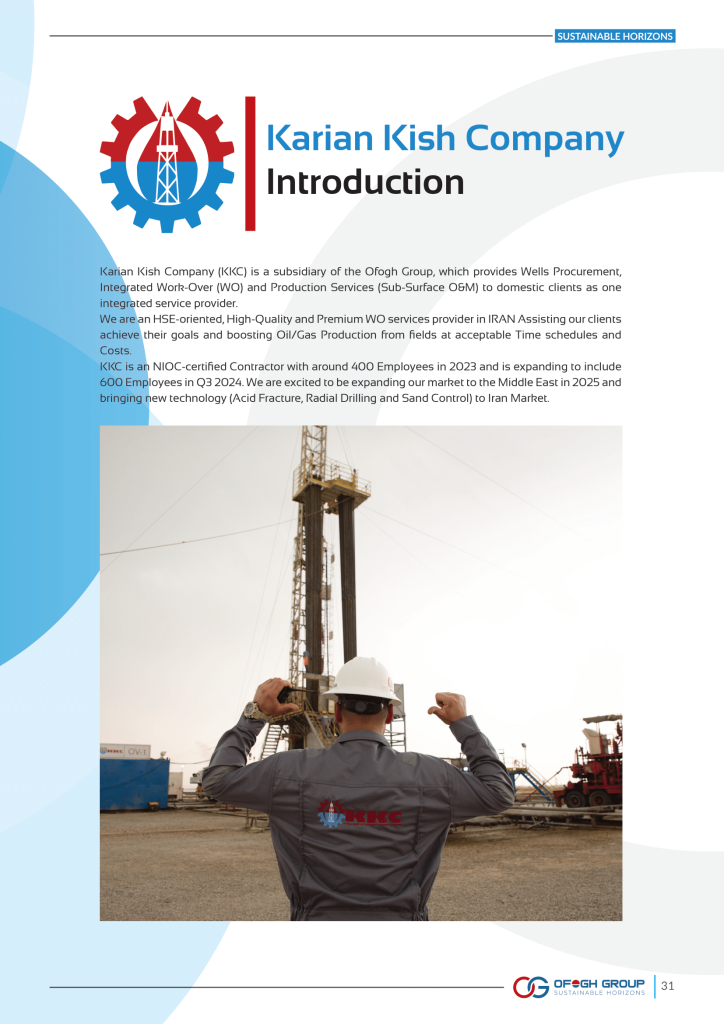 SUSTAINABLE HORIZONS

Karian Kish Company
Introduction

Karian Kish Company (KKC) is a subsidiary of the Ofogh Group, which provides Wells Procurement, Integrated Work-Over (WO) and Production Services (Sub-Surface O&M) to domestic clients as one integrated service provider.
We are an HSE-oriented, High-Quality and Premium WO services provider in IRAN Assisting our clients achieve their goals and boosting Oil/Gas Production from fields at acceptable Time schedules and Costs.
KKC is an NIOC-certified Contractor with around 400 Employees in 2023 and is expanding to include 600 Employees in Q3 2024. We are excited to be expanding our market to the Middle East in 2025 and bringing new technology (Acid Fracture, Radial Drilling and Sand Control) to Iran Market.

KKC

OFOGH GROUP
SUSTAINABLE HORIZONS
31